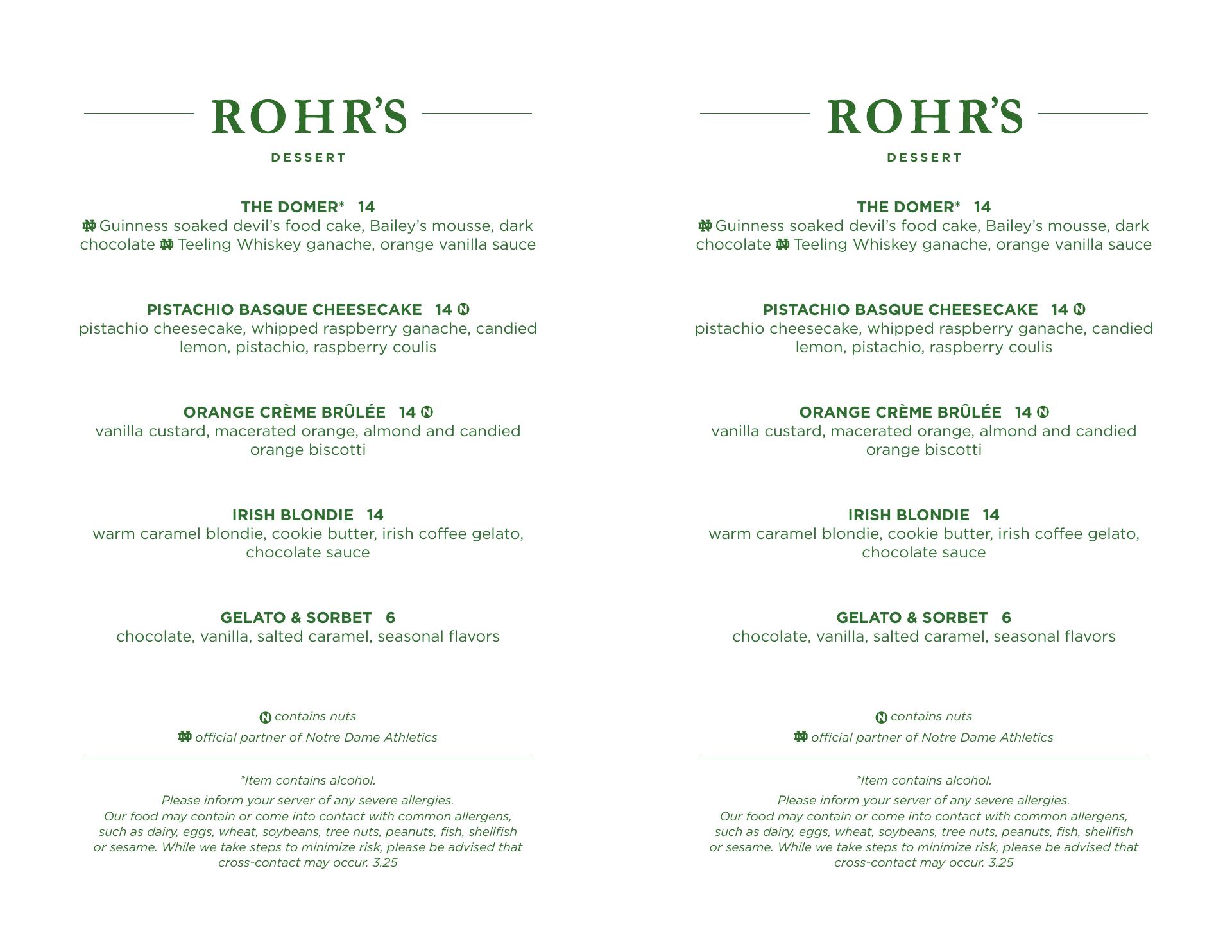 ROHR'S

DESSERT

THE DOMER* 14
ND Guinness soaked devil's food cake, Bailey's mousse, dark chocolate ND Teeling Whiskey ganache, orange vanilla sauce

PISTACHIO BASQUE CHEESECAKE 14 N
pistachio cheesecake, whipped raspberry ganache, candied lemon, pistachio, raspberry coulis

ORANGE CRÈME BRÛLÉE 14 N
vanilla custard, macerated orange, almond and candied orange biscotti

IRISH BLONDIE 14
warm caramel blondie, cookie butter, irish coffee gelato, chocolate sauce

GELATO & SORBET 6
chocolate, vanilla, salted caramel, seasonal flavors

N contains nuts
ND official partner of Notre Dame Athletics

*Item contains alcohol.

Please inform your server of any severe allergies.
Our food may contain or come into contact with common allergens, such as dairy, eggs, wheat, soybeans, tree nuts, peanuts, fish, shellfish or sesame. While we take steps to minimize risk, please be advised that cross-contact may occur. 3.25

ROHR'S

DESSERT

THE DOMER* 14
ND Guinness soaked devil's food cake, Bailey's mousse, dark chocolate ND Teeling Whiskey ganache, orange vanilla sauce

PISTACHIO BASQUE CHEESECAKE 14 N
pistachio cheesecake, whipped raspberry ganache, candied lemon, pistachio, raspberry coulis

ORANGE CRÈME BRÛLÉE 14 N
vanilla custard, macerated orange, almond and candied orange biscotti

IRISH BLONDIE 14
warm caramel blondie, cookie butter, irish coffee gelato, chocolate sauce

GELATO & SORBET 6
chocolate, vanilla, salted caramel, seasonal flavors

N contains nuts
ND official partner of Notre Dame Athletics

*Item contains alcohol.

Please inform your server of any severe allergies.
Our food may contain or come into contact with common allergens, such as dairy, eggs, wheat, soybeans, tree nuts, peanuts, fish, shellfish or sesame. While we take steps to minimize risk, please be advised that cross-contact may occur. 3.25